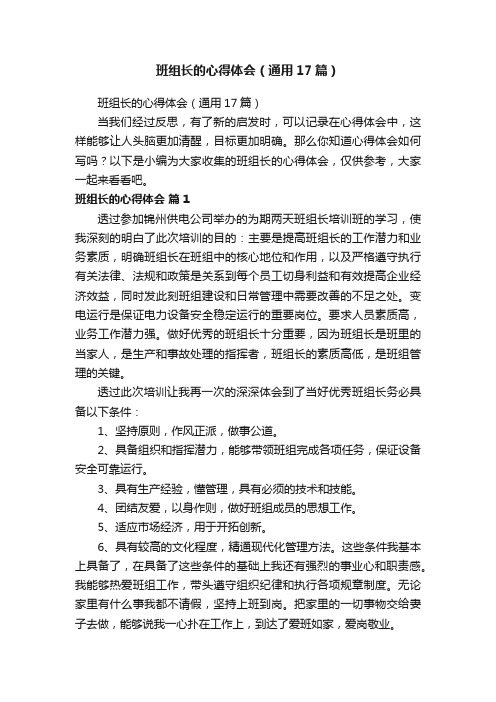 班组长的心得体会（通用17篇）

班组长的心得体会（通用17篇）

当我们经过反思，有了新的启发时，可以记录在心得体会中，这样能够让人头脑更加清醒，目标更加明确。那么你知道心得体会如何写吗？以下是小编为大家收集的班组长的心得体会，仅供参考，大家一起来看看吧。

班组长的心得体会 篇1

透过参加锦州供电公司举办的为期两天班组长培训班的学习，使我深刻的明白了此次培训的目的：主要是提高班组长的工作潜力和业务素质，明确班组长在班组中的核心地位和作用，以及严格遵守执行有关法律、法规和政策是关系到每个员工切身利益和有效提高企业经济效益，同时发此刻班组建设和日常管理中需要改善的不足之处。变电运行是保证电力设备安全稳定运行的重要岗位。要求人员素质高，业务工作潜力强。做好优秀的班组长十分重要，因为班组长是班里的当家人，是生产和事故处理的指挥者，班组长的素质高低，是班组管理的关键。

透过此次培训让我再一次的深深体会到了当好优秀班组长务必具备以下条件：

1、坚持原则，作风正派，做事公道。

2、具备组织和指挥潜力，能够带领班组完成各项任务，保证设备安全可靠运行。

3、具有生产经验，懂管理，具有必须的技术和技能。

4、团结友爱，以身作则，做好班组成员的思想工作。

5、适应市场经济，用于开拓创新。

6、具有较高的文化程度，精通现代化管理方法。这些条件我基本上具备了，在具备了这些条件的基础上我还有强烈的事业心和职责感。我能够热爱班组工作，带头遵守组织纪律和执行各项规章制度。无论家里有什么事我都不请假，坚持上班到岗。把家里的一切事物交给妻子去做，能够说我一心扑在工作上，到达了爱班如家，爱岗敬业。